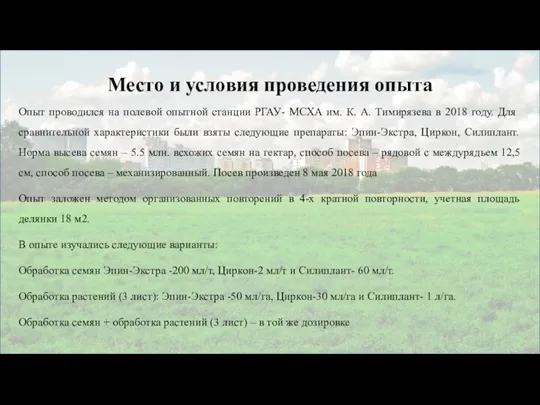 Место и условия проведения опыта

Опыт проводился на полевой опытной станции РГАУ- МСХА им. К. А. Тимирязева в 2018 году. Для сравнительной характеристики были взяты следующие препараты: Эпин-Экстра, Циркон, Силиплант. Норма высева семян – 5.5 млн. всхожих семян на гектар, способ посева – рядовой с междурядьем 12,5 см, способ посева – механизированный. Посев произведен 8 мая 2018 года

Опыт заложен методом организованных повторений в 4-х кратной повторности, учетная площадь делянки 18 м2.

В опыте изучались следующие варианты:

Обработка семян Эпин-Экстра -200 мл/т, Циркон-2 мл/т и Силиплант- 60 мл/т.

Обработка растений (3 лист): Эпин-Экстра -50 мл/га, Циркон-30 мл/га и Силиплант- 1 л/га.

Обработка семян + обработка растений (3 лист) – в той же дозировке